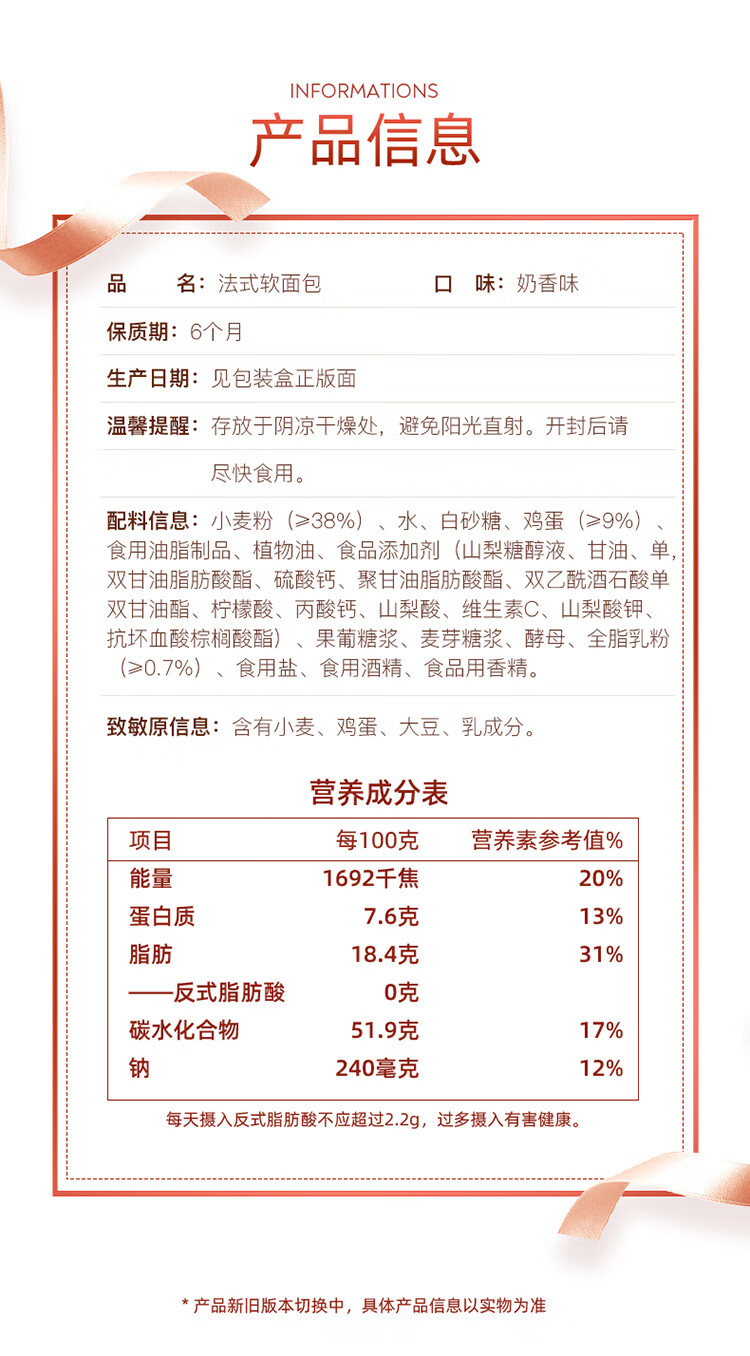 INFORMATIONS
产品信息

品　　名：法式软面包　　口　味：奶香味

保质期：6个月

生产日期：见包装盒正版面

温馨提醒：存放于阴凉干燥处，避免阳光直射。开封后请尽快食用。

配料信息：小麦粉（≥38%）、水、白砂糖、鸡蛋（≥9%）、食用油脂制品、植物油、食品添加剂（山梨糖醇液、甘油、单,双甘油脂肪酸酯、硫酸钙、聚甘油脂肪酸酯、双乙酰酒石酸单双甘油酯、柠檬酸、丙酸钙、山梨酸、维生素C、山梨酸钾、抗坏血酸棕榈酸酯）、果葡糖浆、麦芽糖浆、酵母、全脂乳粉（≥0.7%）、食用盐、食用酒精、食品用香精。

致敏原信息：含有小麦、鸡蛋、大豆、乳成分。

营养成分表

| 项目 | 每100克 | 营养素参考值% |
|---|---|---|
| 能量 | 1692千焦 | 20% |
| 蛋白质 | 7.6克 | 13% |
| 脂肪 | 18.4克 | 31% |
| ——反式脂肪酸 | 0克 | |
| 碳水化合物 | 51.9克 | 17% |
| 钠 | 240毫克 | 12% |

每天摄入反式脂肪酸不应超过2.2g，过多摄入有害健康。

* 产品新旧版本切换中，具体产品信息以实物为准